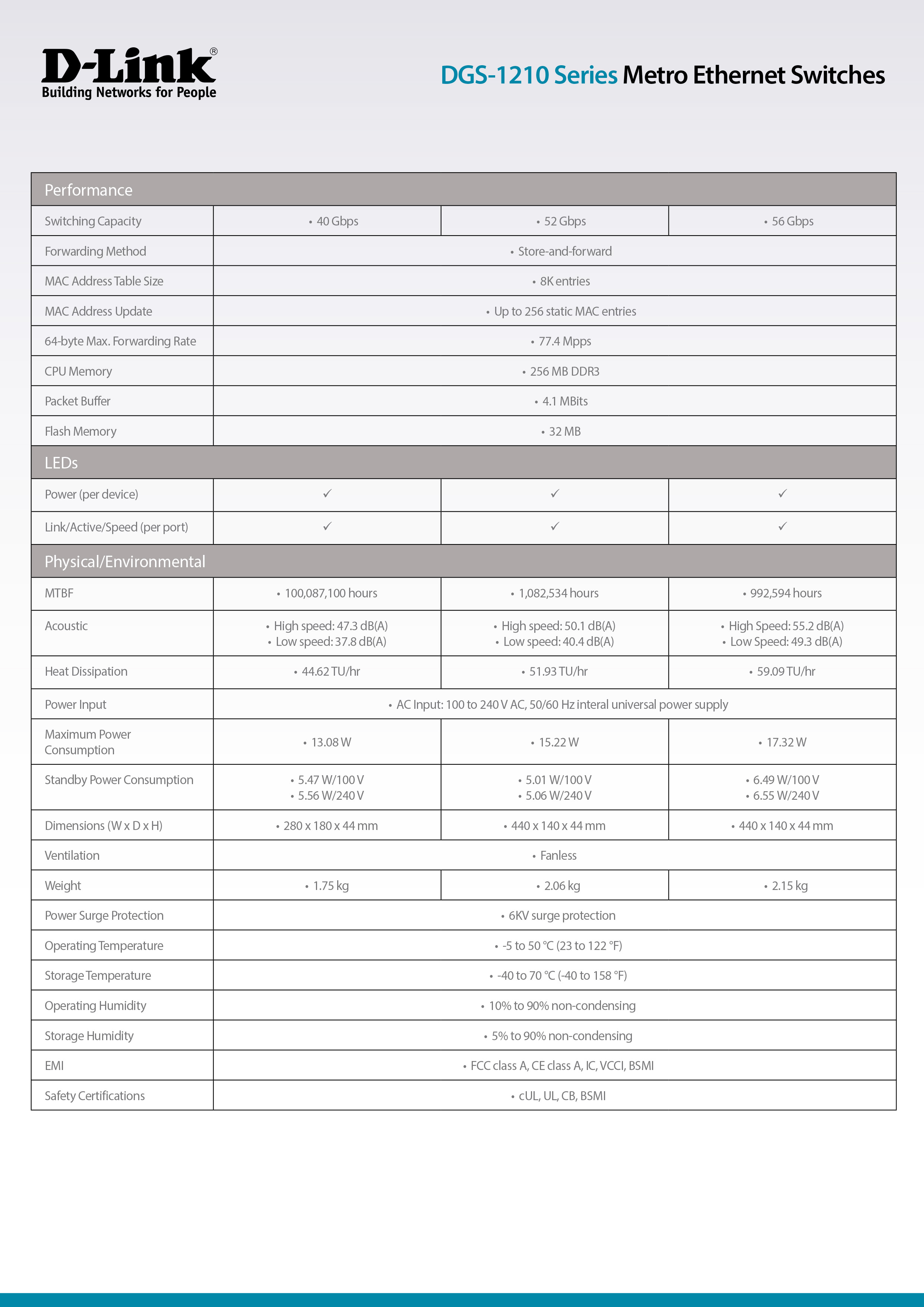 D-Link®
Building Networks for People

DGS-1210 Series Metro Ethernet Switches

| Performance | | | |
|---|---|---|---|
| Switching Capacity | • 40 Gbps | • 52 Gbps | • 56 Gbps |
| Forwarding Method | • Store-and-forward | | |
| MAC Address Table Size | • 8K entries | | |
| MAC Address Update | • Up to 256 static MAC entries | | |
| 64-byte Max. Forwarding Rate | • 77.4 Mpps | | |
| CPU Memory | • 256 MB DDR3 | | |
| Packet Buffer | • 4.1 MBits | | |
| Flash Memory | • 32 MB | | |
| LEDs | | | |
| Power (per device) | ✓ | ✓ | ✓ |
| Link/Active/Speed (per port) | ✓ | ✓ | ✓ |
| Physical/Environmental | | | |
| MTBF | • 100,087,100 hours | • 1,082,534 hours | • 992,594 hours |
| Acoustic | • High speed: 47.3 dB(A) • Low speed: 37.8 dB(A) | • High speed: 50.1 dB(A) • Low speed: 40.4 dB(A) | • High Speed: 55.2 dB(A) • Low Speed: 49.3 dB(A) |
| Heat Dissipation | • 44.62 TU/hr | • 51.93 TU/hr | • 59.09 TU/hr |
| Power Input | • AC Input: 100 to 240 V AC, 50/60 Hz interal universal power supply | | |
| Maximum Power Consumption | • 13.08 W | • 15.22 W | • 17.32 W |
| Standby Power Consumption | • 5.47 W/100 V • 5.56 W/240 V | • 5.01 W/100 V • 5.06 W/240 V | • 6.49 W/100 V • 6.55 W/240 V |
| Dimensions (W x D x H) | • 280 x 180 x 44 mm | • 440 x 140 x 44 mm | • 440 x 140 x 44 mm |
| Ventilation | • Fanless | | |
| Weight | • 1.75 kg | • 2.06 kg | • 2.15 kg |
| Power Surge Protection | • 6KV surge protection | | |
| Operating Temperature | • -5 to 50 °C (23 to 122 °F) | | |
| Storage Temperature | • -40 to 70 °C (-40 to 158 °F) | | |
| Operating Humidity | • 10% to 90% non-condensing | | |
| Storage Humidity | • 5% to 90% non-condensing | | |
| EMI | • FCC class A, CE class A, IC, VCCI, BSMI | | |
| Safety Certifications | • cUL, UL, CB, BSMI | | |